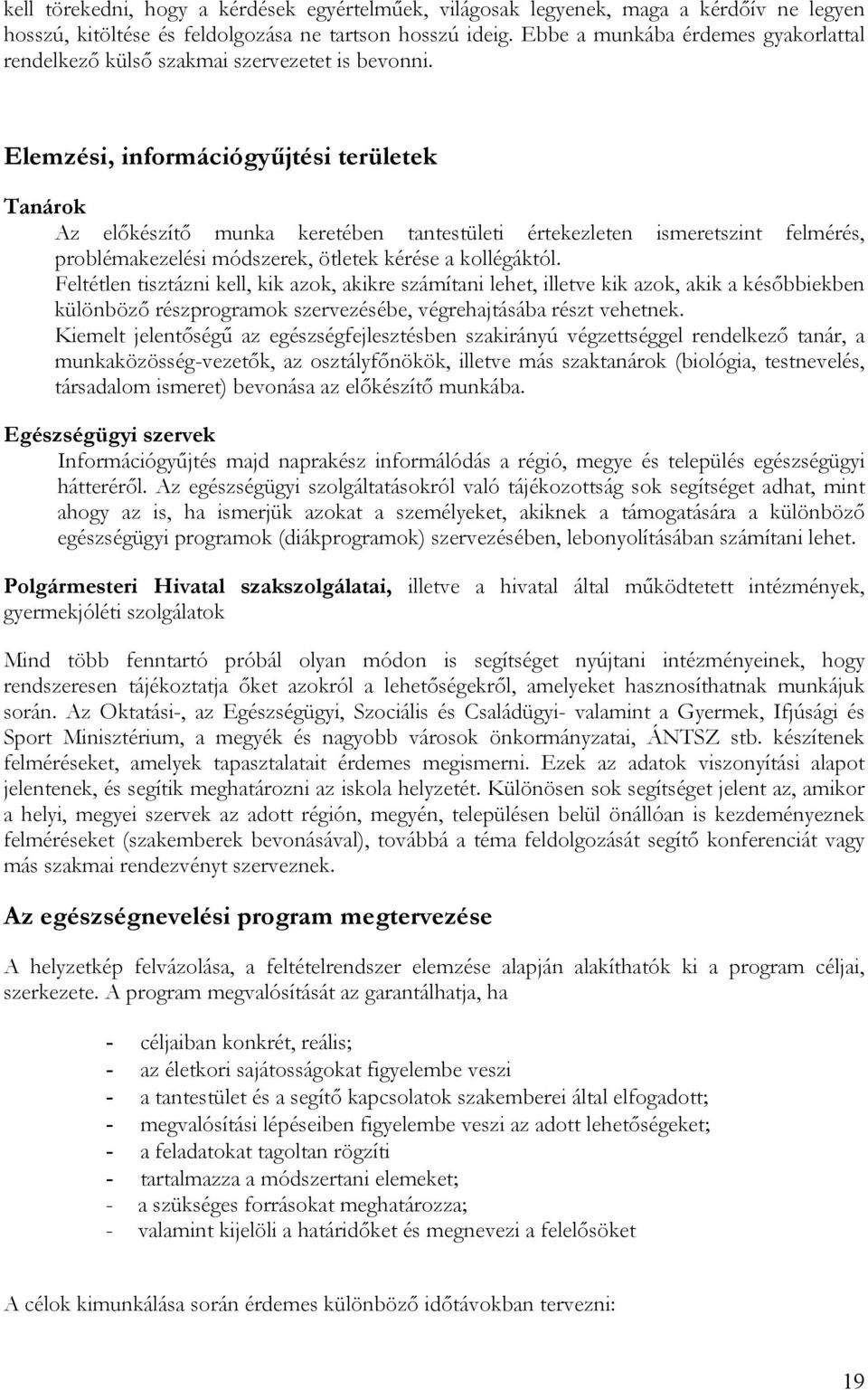 kell törekedni, hogy a kérdések egyértelműek, világosak legyenek, maga a kérdőív ne legyen hosszú, kitöltése és feldolgozása ne tartson hosszú ideig. Ebbe a munkába érdemes gyakorlattal rendelkező külső szakmai szervezetet is bevonni.

Elemzési, információgyűjtési területek

Tanárok

Az előkészítő munka keretében tantestületi értekezleten ismeretszint felmérés, problémakezelési módszerek, ötletek kérése a kollégáktól.

Feltétlen tisztázni kell, kik azok, akikre számítani lehet, illetve kik azok, akik a későbbiekben különböző részprogramok szervezésébe, végrehajtásába részt vehetnek.

Kiemelt jelentőségű az egészségfejlesztésben szakirányú végzettséggel rendelkező tanár, a munkaközösség-vezetők, az osztályfőnökök, illetve más szaktanárok (biológia, testnevelés, társadalom ismeret) bevonása az előkészítő munkába.

Egészségügyi szervek

Információgyűjtés majd naprakész informálódás a régió, megye és település egészségügyi hátteréről. Az egészségügyi szolgáltatásokról való tájékozottság sok segítséget adhat, mint ahogy az is, ha ismerjük azokat a személyeket, akiknek a támogatására a különböző egészségügyi programok (diákprogramok) szervezésében, lebonyolításában számítani lehet.

Polgármesteri Hivatal szakszolgálatai, illetve a hivatal által működtetett intézmények, gyermekjóléti szolgálatok

Mind több fenntartó próbál olyan módon is segítséget nyújtani intézményeinek, hogy rendszeresen tájékoztatja őket azokról a lehetőségekről, amelyeket hasznosíthatnak munkájuk során. Az Oktatási-, az Egészségügyi, Szociális és Családügyi- valamint a Gyermek, Ifjúsági és Sport Minisztérium, a megyék és nagyobb városok önkormányzatai, ÁNTSZ stb. készítenek felméréseket, amelyek tapasztalatait érdemes megismerni. Ezek az adatok viszonyítási alapot jelentenek, és segítik meghatározni az iskola helyzetét. Különösen sok segítséget jelent az, amikor a helyi, megyei szervek az adott régión, megyén, településen belül önállóan is kezdeményeznek felméréseket (szakemberek bevonásával), továbbá a téma feldolgozását segítő konferenciát vagy más szakmai rendezvényt szerveznek.

Az egészségnevelési program megtervezése

A helyzetkép felvázolása, a feltételrendszer elemzése alapján alakíthatók ki a program céljai, szerkezete. A program megvalósítását az garantálhatja, ha

- céljaiban konkrét, reális;
- az életkori sajátosságokat figyelembe veszi
- a tantestület és a segítő kapcsolatok szakemberei által elfogadott;
- megvalósítási lépéseiben figyelembe veszi az adott lehetőségeket;
- a feladatokat tagoltan rögzíti
- tartalmazza a módszertani elemeket;
- a szükséges forrásokat meghatározza;
- valamint kijelöli a határidőket és megnevezi a felelősöket

A célok kimunkálása során érdemes különböző időtávokban tervezni:

19